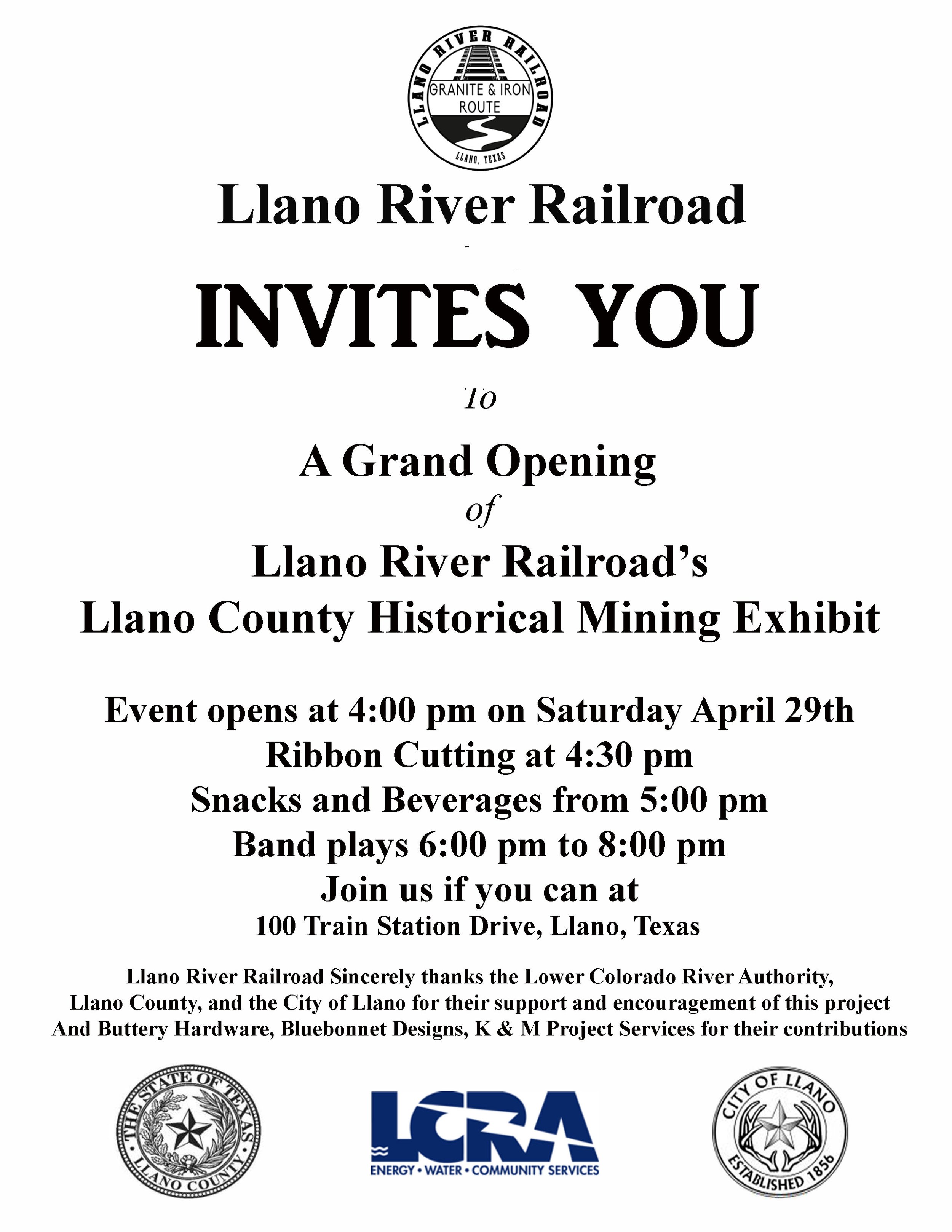 LLANO RIVER RAILROAD
GRANITE & IRON ROUTE
LLANO, TEXAS

Llano River Railroad

INVITES YOU

To

A Grand Opening
of
Llano River Railroad's
Llano County Historical Mining Exhibit

Event opens at 4:00 pm on Saturday April 29th
Ribbon Cutting at 4:30 pm
Snacks and Beverages from 5:00 pm
Band plays 6:00 pm to 8:00 pm
Join us if you can at
100 Train Station Drive, Llano, Texas

Llano River Railroad Sincerely thanks the Lower Colorado River Authority, Llano County, and the City of Llano for their support and encouragement of this project And Buttery Hardware, Bluebonnet Designs, K & M Project Services for their contributions

THE STATE OF TEXAS
LLANO COUNTY

LCRA
ENERGY • WATER • COMMUNITY SERVICES

CITY OF LLANO
ESTABLISHED 1856